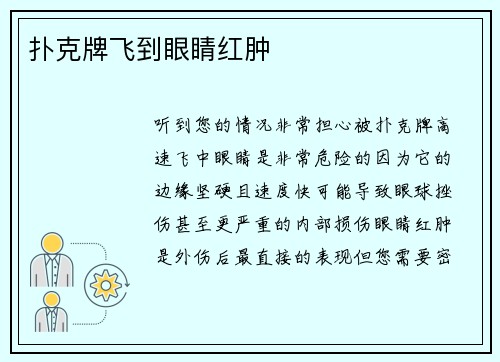 扑克牌飞到眼睛红肿

听到您的情况非常担心被扑克牌高速飞中眼睛是非常危险的因为它的边缘坚硬且速度快可能导致眼球挫伤甚至更严重的内部损伤眼睛红肿是外伤后最直接的表现但您需要密